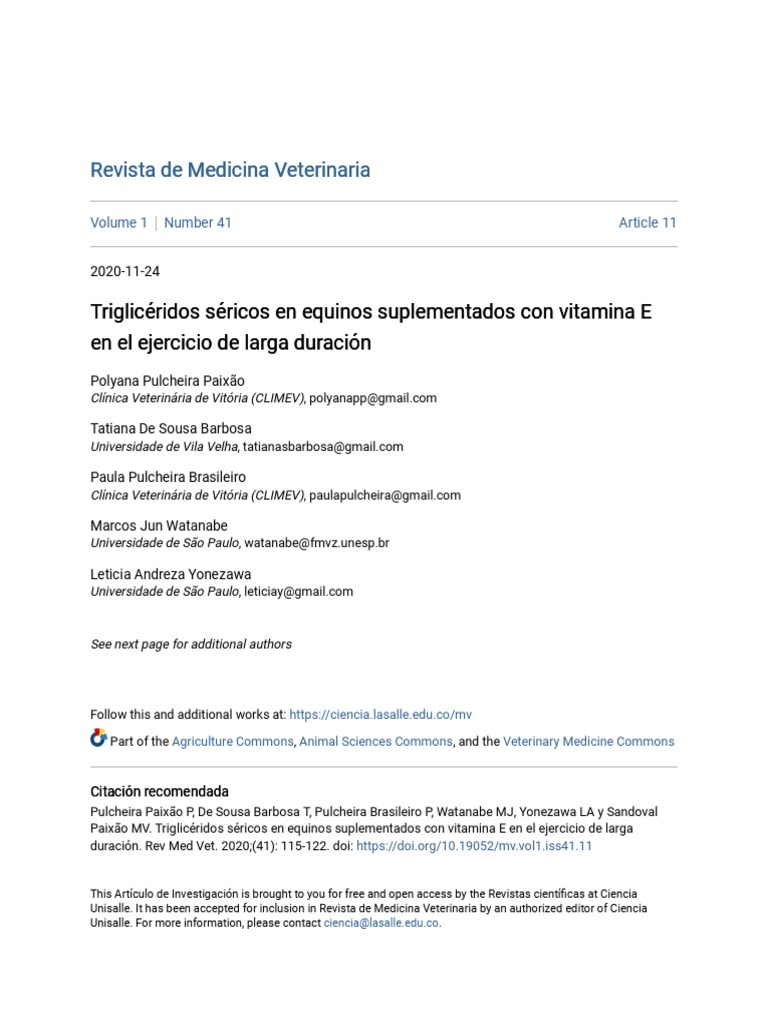 Revista de Medicina Veterinaria

Volume 1 | Number 41

Article 11

2020-11-24

Triglicéridos séricos en equinos suplementados con vitamina E en el ejercicio de larga duración

Polyana Pulcheira Paixão
Clínica Veterinária de Vitória (CLIMEV), polyanapp@gmail.com

Tatiana De Sousa Barbosa
Universidade de Vila Velha, tatianasbarbosa@gmail.com

Paula Pulcheira Brasileiro
Clínica Veterinária de Vitória (CLIMEV), paulapulcheira@gmail.com

Marcos Jun Watanabe
Universidade de São Paulo, watanabe@fmvz.unesp.br

Leticia Andreza Yonezawa
Universidade de São Paulo, leticiay@gmail.com

See next page for additional authors

Follow this and additional works at: https://ciencia.lasalle.edu.co/mv

Part of the Agriculture Commons, Animal Sciences Commons, and the Veterinary Medicine Commons

Citación recomendada
Pulcheira Paixão P, De Sousa Barbosa T, Pulcheira Brasileiro P, Watanabe MJ, Yonezawa LA y Sandoval Paixão MV. Triglicéridos séricos en equinos suplementados con vitamina E en el ejercicio de larga duración. Rev Med Vet. 2020;(41): 115-122. doi: https://doi.org/10.19052/mv.vol1.iss41.11

This Artículo de Investigación is brought to you for free and open access by the Revistas científicas at Ciencia Unisalle. It has been accepted for inclusion in Revista de Medicina Veterinaria by an authorized editor of Ciencia Unisalle. For more information, please contact ciencia@lasalle.edu.co.